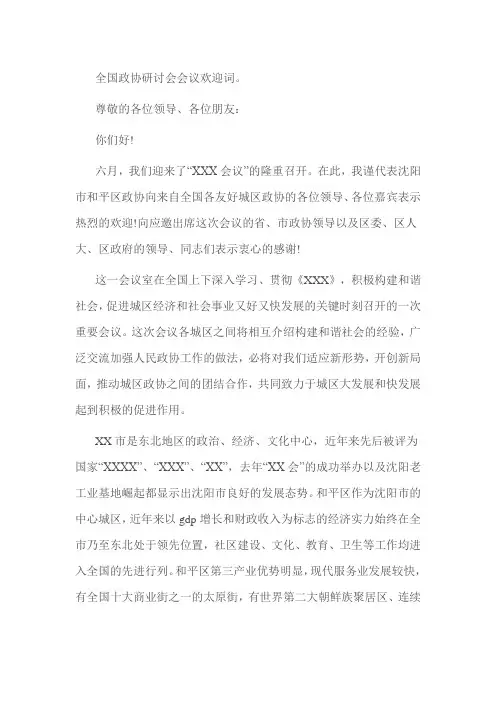 全国政协研讨会会议欢迎词。

尊敬的各位领导、各位朋友：

你们好!

六月，我们迎来了“XXX会议”的隆重召开。在此，我谨代表沈阳市和平区政协向来自全国各友好城区政协的各位领导、各位嘉宾表示热烈的欢迎!向应邀出席这次会议的省、市政协领导以及区委、区人大、区政府的领导、同志们表示衷心的感谢!

这一会议室在全国上下深入学习、贯彻《XXX》，积极构建和谐社会，促进城区经济和社会事业又好又快发展的关键时刻召开的一次重要会议。这次会议各城区之间将相互介绍构建和谐社会的经验，广泛交流加强人民政协工作的做法，必将对我们适应新形势，开创新局面，推动城区政协之间的团结合作，共同致力于城区大发展和快发展起到积极的促进作用。

XX市是东北地区的政治、经济、文化中心，近年来先后被评为国家“XXXX”、“XXX”、“XX”，去年“XX会”的成功举办以及沈阳老工业基地崛起都显示出沈阳市良好的发展态势。和平区作为沈阳市的中心城区，近年来以gdp增长和财政收入为标志的经济实力始终在全市乃至东北处于领先位置，社区建设、文化、教育、卫生等工作均进入全国的先进行列。和平区第三产业优势明显，现代服务业发展较快，有全国十大商业街之一的太原街，有世界第二大朝鲜族聚居区、连续